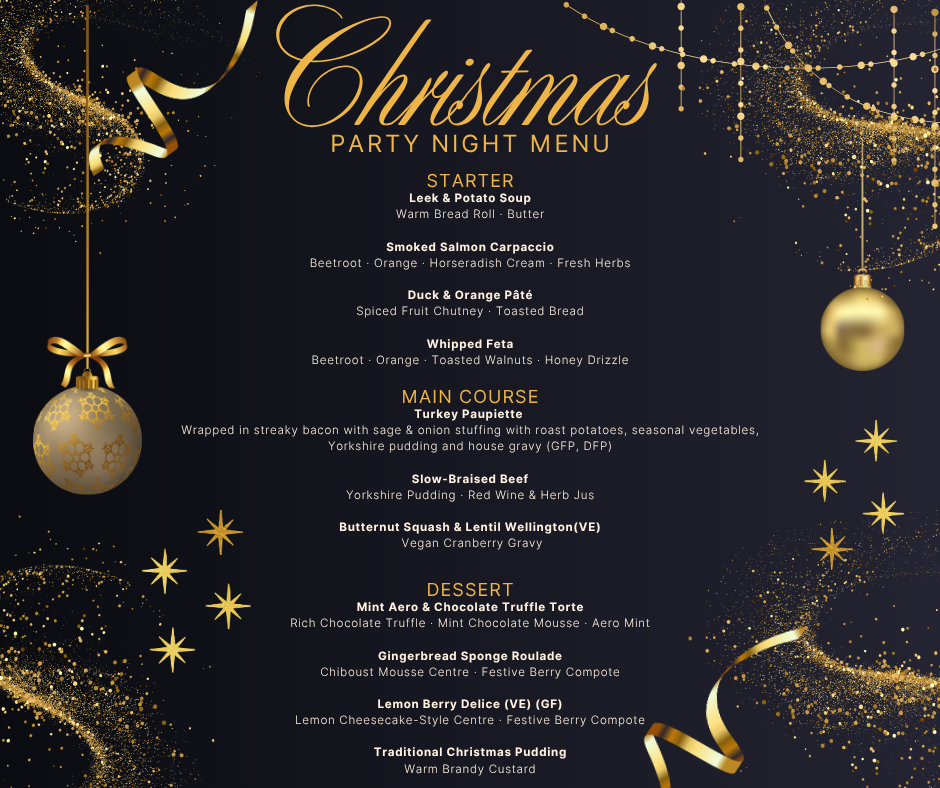 Christmas
PARTY NIGHT MENU

STARTER
Leek & Potato Soup
Warm Bread Roll · Butter

Smoked Salmon Carpaccio
Beetroot · Orange · Horseradish Cream · Fresh Herbs

Duck & Orange Pâté
Spiced Fruit Chutney · Toasted Bread

Whipped Feta
Beetroot · Orange · Toasted Walnuts · Honey Drizzle

MAIN COURSE
Turkey Paupiette
Wrapped in streaky bacon with sage & onion stuffing with roast potatoes, seasonal vegetables, Yorkshire pudding and house gravy (GFP, DFP)

Slow-Braised Beef
Yorkshire Pudding · Red Wine & Herb Jus

Butternut Squash & Lentil Wellington(VE)
Vegan Cranberry Gravy

DESSERT
Mint Aero & Chocolate Truffle Torte
Rich Chocolate Truffle · Mint Chocolate Mousse · Aero Mint

Gingerbread Sponge Roulade
Chiboust Mousse Centre · Festive Berry Compote

Lemon Berry Delice (VE) (GF)
Lemon Cheesecake-Style Centre · Festive Berry Compote

Traditional Christmas Pudding
Warm Brandy Custard